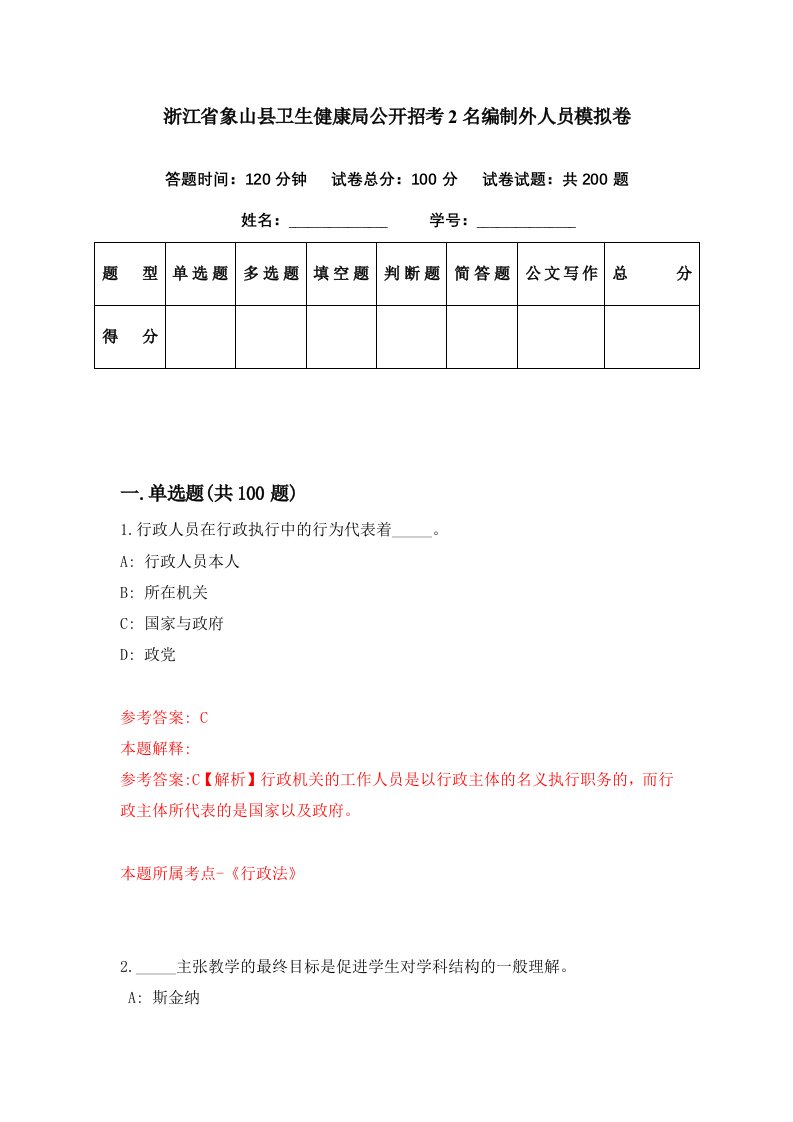 浙江省象山县卫生健康局公开招考2名编制外人员模拟卷

答题时间：120分钟　试卷总分：100分　试卷试题：共200题

姓名：____________　学号：____________

| 题　型 | 单选题 | 多选题 | 填空题 | 判断题 | 简答题 | 公文写作 | 总　分 |
|---|---|---|---|---|---|---|---|
| 得　分 | | | | | | | |

一.单选题(共100题)

1.行政人员在行政执行中的行为代表着_____。

A: 行政人员本人

B: 所在机关

C: 国家与政府

D: 政党

参考答案: C

本题解释:

参考答案:C【解析】行政机关的工作人员是以行政主体的名义执行职务的，而行政主体所代表的是国家以及政府。

本题所属考点-《行政法》

2._____主张教学的最终目标是促进学生对学科结构的一般理解。

A: 斯金纳